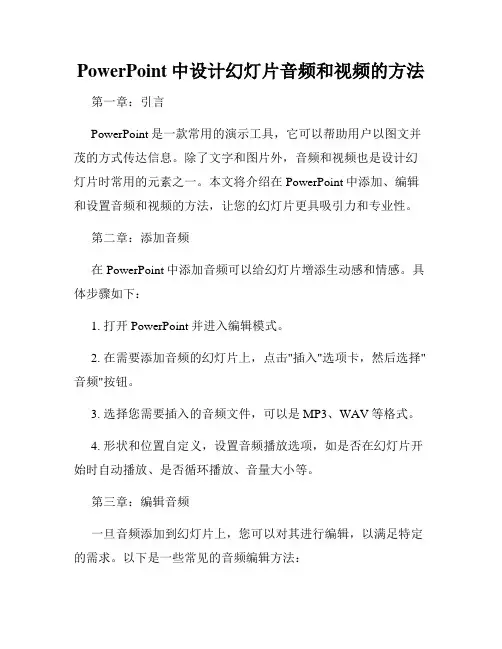 PowerPoint 中设计幻灯片音频和视频的方法

第一章：引言

PowerPoint 是一款常用的演示工具，它可以帮助用户以图文并茂的方式传达信息。除了文字和图片外，音频和视频也是设计幻灯片时常用的元素之一。本文将介绍在 PowerPoint 中添加、编辑和设置音频和视频的方法，让您的幻灯片更具吸引力和专业性。

第二章：添加音频

在 PowerPoint 中添加音频可以给幻灯片增添生动感和情感。具体步骤如下：

1. 打开 PowerPoint 并进入编辑模式。

2. 在需要添加音频的幻灯片上，点击"插入"选项卡，然后选择"音频"按钮。

3. 选择您需要插入的音频文件，可以是 MP3、WAV 等格式。

4. 形状和位置自定义，设置音频播放选项，如是否在幻灯片开始时自动播放、是否循环播放、音量大小等。

第三章：编辑音频

一旦音频添加到幻灯片上，您可以对其进行编辑，以满足特定的需求。以下是一些常见的音频编辑方法：